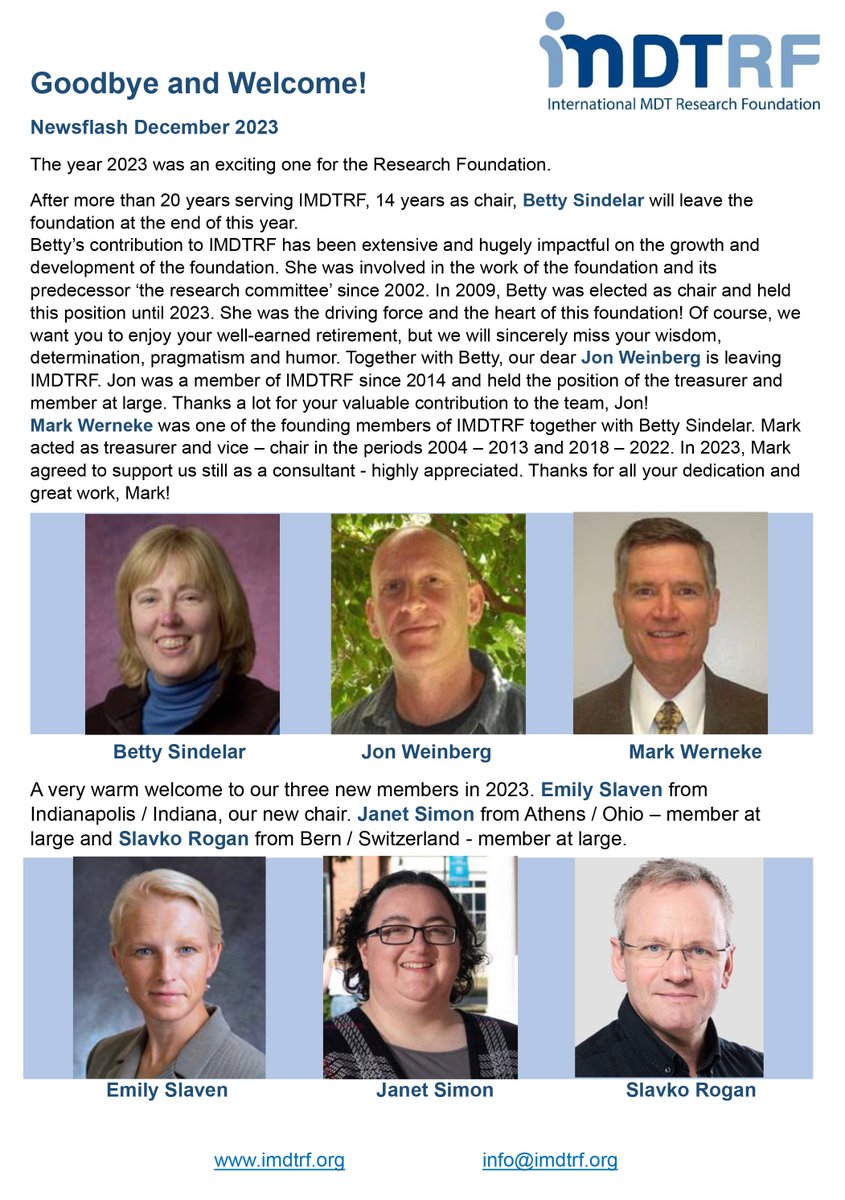 IMDTRF
International MDT Research Foundation

Goodbye and Welcome!

Newsflash December 2023

The year 2023 was an exciting one for the Research Foundation.

After more than 20 years serving IMDTRF, 14 years as chair, Betty Sindelar will leave the foundation at the end of this year.
Betty's contribution to IMDTRF has been extensive and hugely impactful on the growth and development of the foundation. She was involved in the work of the foundation and its predecessor 'the research committee' since 2002. In 2009, Betty was elected as chair and held this position until 2023. She was the driving force and the heart of this foundation! Of course, we want you to enjoy your well-earned retirement, but we will sincerely miss your wisdom, determination, pragmatism and humor. Together with Betty, our dear Jon Weinberg is leaving IMDTRF. Jon was a member of IMDTRF since 2014 and held the position of the treasurer and member at large. Thanks a lot for your valuable contribution to the team, Jon!
Mark Werneke was one of the founding members of IMDTRF together with Betty Sindelar. Mark acted as treasurer and vice – chair in the periods 2004 – 2013 and 2018 – 2022. In 2023, Mark agreed to support us still as a consultant - highly appreciated. Thanks for all your dedication and great work, Mark!

Betty Sindelar

Jon Weinberg

Mark Werneke

A very warm welcome to our three new members in 2023. Emily Slaven from Indianapolis / Indiana, our new chair. Janet Simon from Athens / Ohio – member at large and Slavko Rogan from Bern / Switzerland - member at large.

Emily Slaven

Janet Simon

Slavko Rogan

www.imdtrf.org

info@imdtrf.org